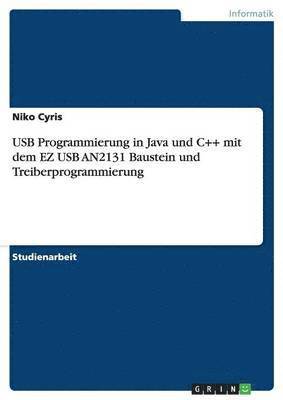 Informatik

Niko Cyris

USB Programmierung in Java und C++ mit dem EZ USB AN2131 Baustein und Treiberprogrammierung

Studienarbeit

GRIN